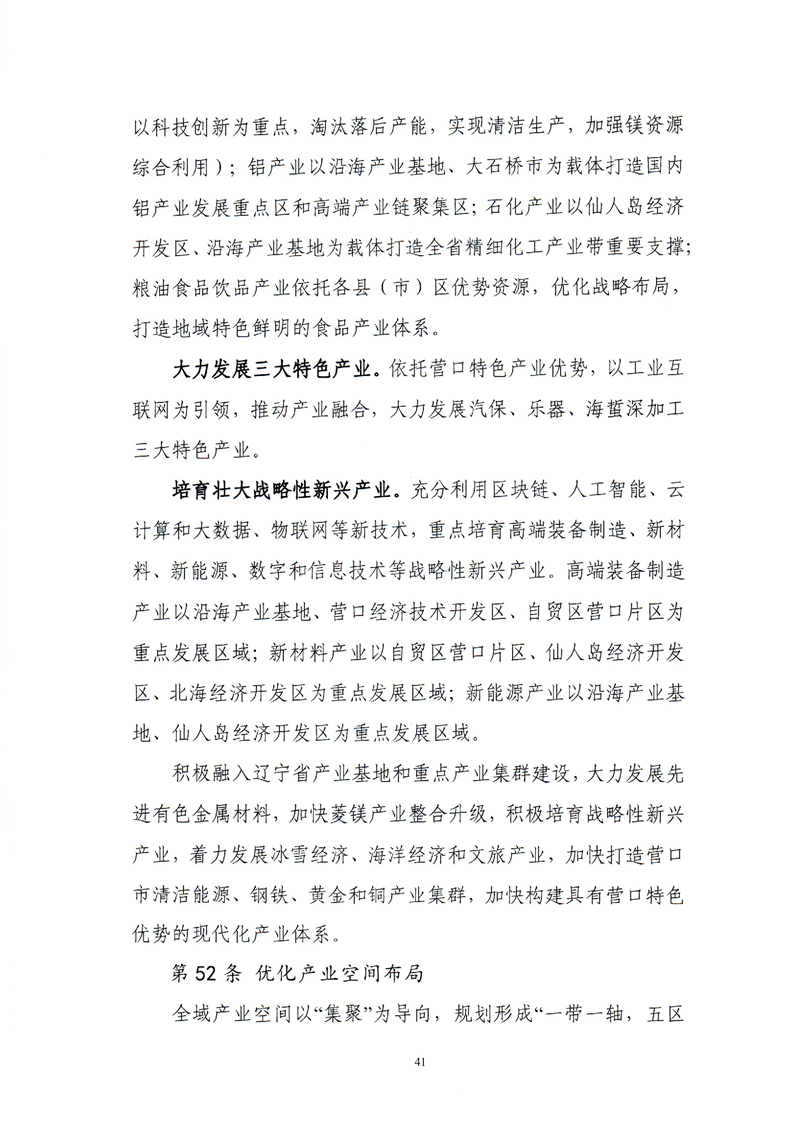 以科技创新为重点，淘汰落后产能，实现清洁生产，加强镁资源综合利用）；铝产业以沿海产业基地、大石桥市为载体打造国内铝产业发展重点区和高端产业链聚集区；石化产业以仙人岛经济开发区、沿海产业基地为载体打造全省精细化工产业带重要支撑；粮油食品饮品产业依托各县（市）区优势资源，优化战略布局，打造地域特色鲜明的食品产业体系。

大力发展三大特色产业。依托营口特色产业优势，以工业互联网为引领，推动产业融合，大力发展汽保、乐器、海蜇深加工三大特色产业。

培育壮大战略性新兴产业。充分利用区块链、人工智能、云计算和大数据、物联网等新技术，重点培育高端装备制造、新材料、新能源、数字和信息技术等战略性新兴产业。高端装备制造产业以沿海产业基地、营口经济技术开发区、自贸区营口片区为重点发展区域；新材料产业以自贸区营口片区、仙人岛经济开发区、北海经济开发区为重点发展区域；新能源产业以沿海产业基地、仙人岛经济开发区为重点发展区域。

积极融入辽宁省产业基地和重点产业集群建设，大力发展先进有色金属材料，加快菱镁产业整合升级，积极培育战略性新兴产业，着力发展冰雪经济、海洋经济和文旅产业，加快打造营口市清洁能源、钢铁、黄金和铜产业集群，加快构建具有营口特色优势的现代化产业体系。

第 52 条 优化产业空间布局

全域产业空间以“集聚”为导向，规划形成“一带一轴，五区

41